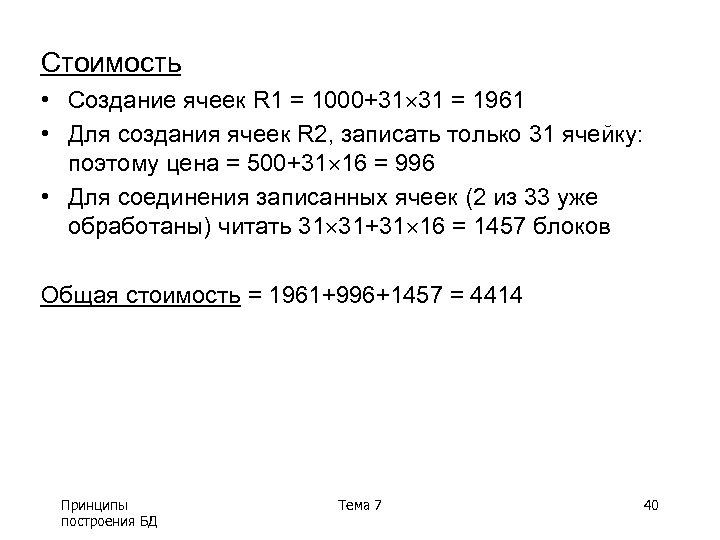 Стоимость

• Создание ячеек R1 = $1000+31\times31 = 1961$

• Для создания ячеек R2, записать только 31 ячейку: поэтому цена = $500+31\times16 = 996$

• Для соединения записанных ячеек (2 из 33 уже обработаны) читать $31\times31+31\times16 = 1457$ блоков

Общая стоимость = $1961+996+1457 = 4414$

Принципы построения БД

Тема 7

40